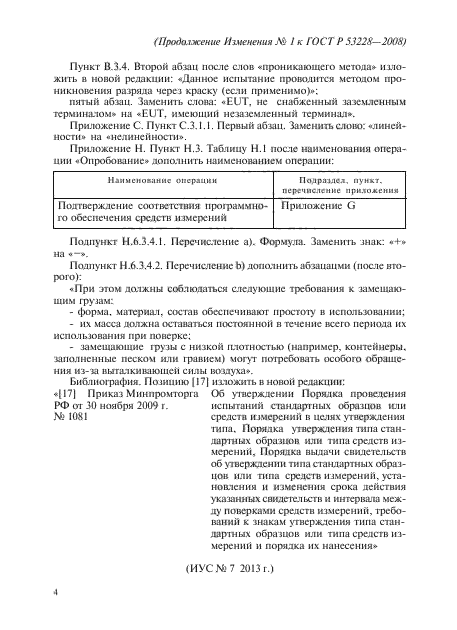 (Продолжение Изменения № 1 к ГОСТ Р 53228—2008)

Пункт В.3.4. Второй абзац после слов «проникающего метода» изложить в новой редакции: «Данное испытание проводится методом проникновения разряда через краску (если применимо)»;

пятый абзац. Заменить слова: «EUT, не снабженный заземленным терминалом» на «EUT, имеющий незаземленный терминал».

Приложение С. Пункт С.3.1.1. Первый абзац. Заменить слово: «линейности» на «нелинейности».

Приложение Н. Пункт Н.3. Таблицу Н.1 после наименования операции «Опробование» дополнить наименованием операции:

| Наименование операции | Подраздел, пункт, перечисление приложения |
|---|---|
| Подтверждение соответствия программного обеспечения средств измерений | Приложение G |

Подпункт Н.6.3.4.1. Перечисление а). Формула. Заменить знак: «+» на «−».

Подпункт Н.6.3.4.2. Перечисление b) дополнить абзацами (после второго):

«При этом должны соблюдаться следующие требования к замещающим грузам:

- форма, материал, состав обеспечивают простоту в использовании;

- их масса должна оставаться постоянной в течение всего периода их использования при поверке;

- замещающие грузы с низкой плотностью (например, контейнеры, заполненные песком или гравием) могут потребовать особого обращения из-за выталкивающей силы воздуха».

Библиография. Позицию [17] изложить в новой редакции:

«[17] Приказ Минпромторга РФ от 30 ноября 2009 г. № 1081

Об утверждении Порядка проведения испытаний стандартных образцов или средств измерений в целях утверждения типа, Порядка утверждения типа стандартных образцов или типа средств измерений, Порядка выдачи свидетельств об утверждении типа стандартных образцов или типа средств измерений, установления и изменения срока действия указанных свидетельств и интервала между поверками средств измерений, требований к знакам утверждения типа стандартных образцов или типа средств измерений и порядка их нанесения»

(ИУС № 7 2013 г.)

4